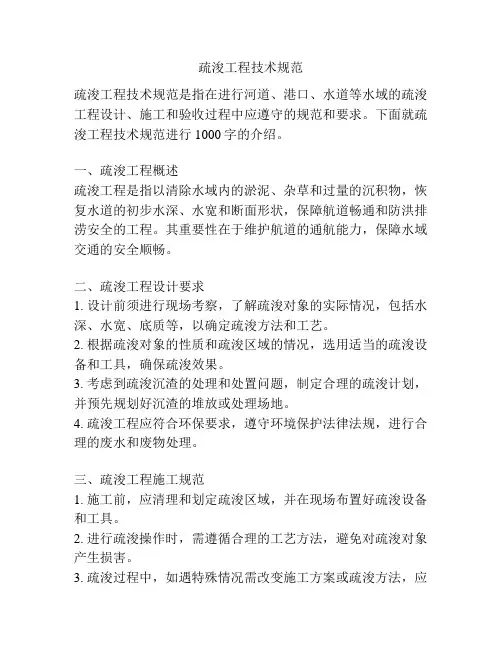 疏浚工程技术规范

疏浚工程技术规范是指在进行河道、港口、水道等水域的疏浚工程设计、施工和验收过程中应遵守的规范和要求。下面就疏浚工程技术规范进行 1000 字的介绍。

一、疏浚工程概述
疏浚工程是指以清除水域内的淤泥、杂草和过量的沉积物，恢复水道的初步水深、水宽和断面形状，保障航道畅通和防洪排涝安全的工程。其重要性在于维护航道的通航能力，保障水域交通的安全顺畅。

二、疏浚工程设计要求
1. 设计前须进行现场考察，了解疏浚对象的实际情况，包括水深、水宽、底质等，以确定疏浚方法和工艺。
2. 根据疏浚对象的性质和疏浚区域的情况，选用适当的疏浚设备和工具，确保疏浚效果。
3. 考虑到疏浚沉渣的处理和处置问题，制定合理的疏浚计划，并预先规划好沉渣的堆放或处理场地。
4. 疏浚工程应符合环保要求，遵守环境保护法律法规，进行合理的废水和废物处理。

三、疏浚工程施工规范
1. 施工前，应清理和划定疏浚区域，并在现场布置好疏浚设备和工具。
2. 进行疏浚操作时，需遵循合理的工艺方法，避免对疏浚对象产生损害。
3. 疏浚过程中，如遇特殊情况需改变施工方案或疏浚方法，应